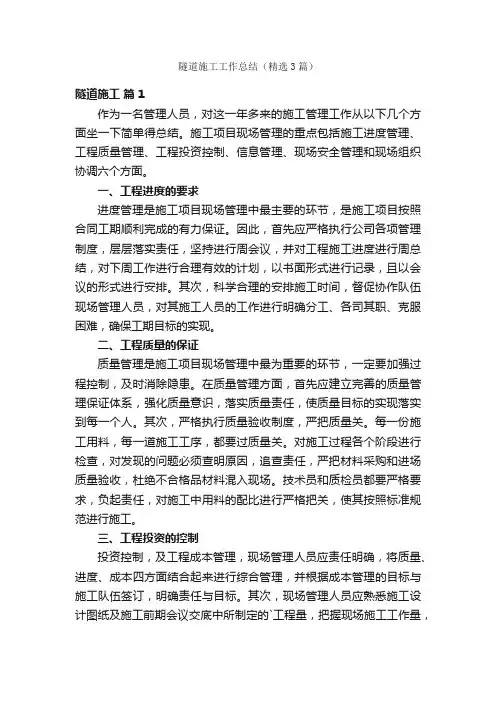 隧道施工工作总结（精选3篇）

隧道施工 篇1

作为一名管理人员，对这一年多来的施工管理工作从以下几个方面坐一下简单得总结。施工项目现场管理的重点包括施工进度管理、工程质量管理、工程投资控制、信息管理、现场安全管理和现场组织协调六个方面。

一、工程进度的要求

进度管理是施工项目现场管理中最主要的环节，是施工项目按照合同工期顺利完成的有力保证。因此，首先应严格执行公司各项管理制度，层层落实责任，坚持进行周会议，并对工程施工进度进行周总结，对下周工作进行合理有效的计划，以书面形式进行记录，且以会议的形式进行安排。其次，科学合理的安排施工时间，督促协作队伍现场管理人员，对其施工人员的工作进行明确分工、各司其职、克服困难，确保工期目标的实现。

二、工程质量的保证

质量管理是施工项目现场管理中最为重要的环节，一定要加强过程控制，及时消除隐患。在质量管理方面，首先应建立完善的质量管理保证体系，强化质量意识，落实质量责任，使质量目标的实现落实到每一个人。其次，严格执行质量验收制度，严把质量关。每一份施工用料，每一道施工工序，都要过质量关。对施工过程各个阶段进行检查，对发现的问题必须查明原因，追查责任，严把材料采购和进场质量验收，杜绝不合格品材料混入现场。技术员和质检员都要严格要求，负起责任，对施工中用料的配比进行严格把关，使其按照标准规范进行施工。

三、工程投资的控制

投资控制，及工程成本管理，现场管理人员应责任明确，将质量、进度、成本四方面结合起来进行综合管理，并根据成本管理的目标与施工队伍签订，明确责任与目标。其次，现场管理人员应熟悉施工设计图纸及施工前期会议交底中所制定的`工程量，把握现场施工工作量，